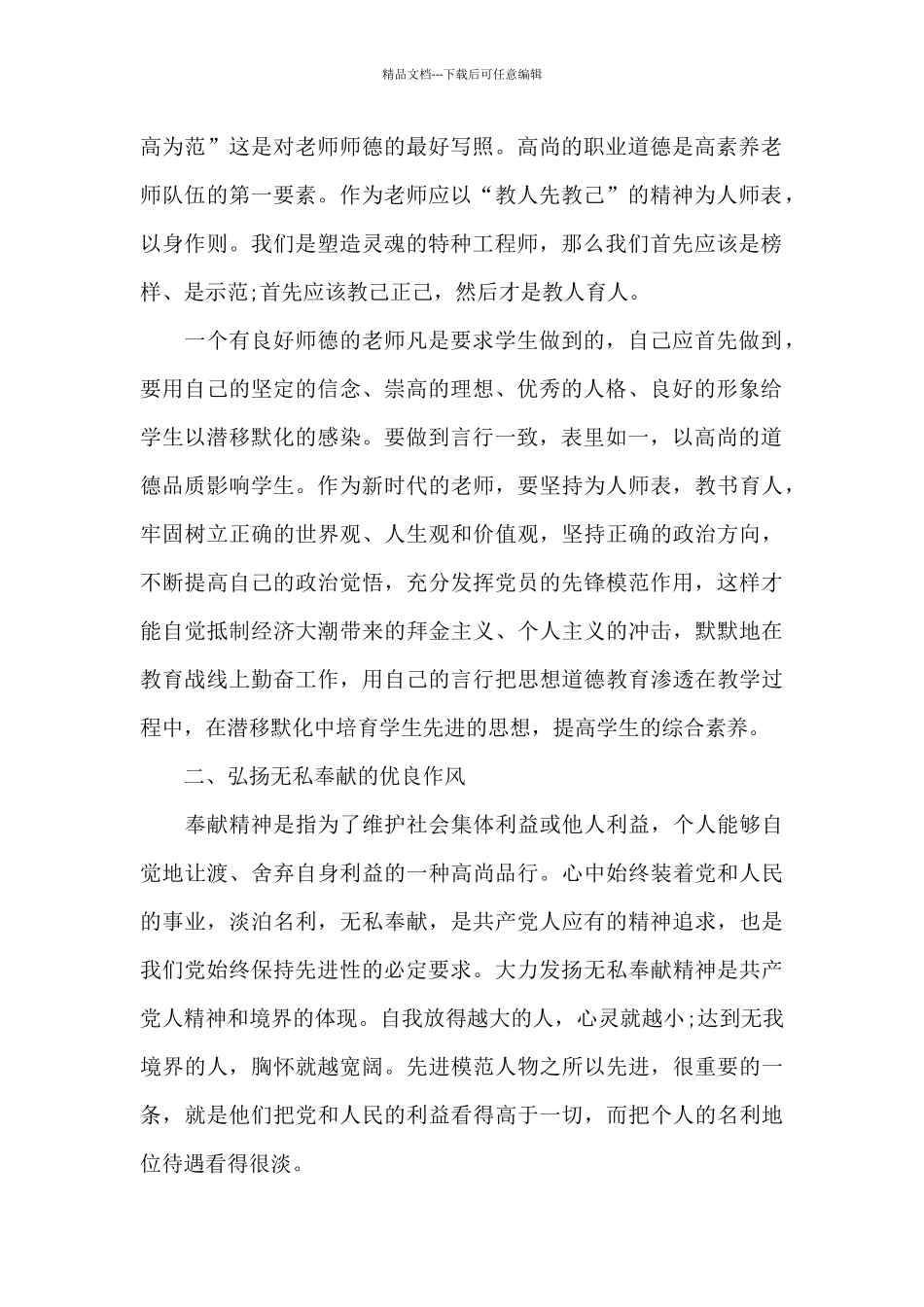 精品文档---下载后可任意编辑

高为范”这是对老师师德的最好写照。高尚的职业道德是高素养老师队伍的第一要素。作为老师应以“教人先教己”的精神为人师表，以身作则。我们是塑造灵魂的特种工程师，那么我们首先应该是榜样、是示范;首先应该教己正己，然后才是教人育人。

一个有良好师德的老师凡是要求学生做到的，自己应首先做到，要用自己的坚定的信念、崇高的理想、优秀的人格、良好的形象给学生以潜移默化的感染。要做到言行一致，表里如一，以高尚的道德品质影响学生。作为新时代的老师，要坚持为人师表，教书育人，牢固树立正确的世界观、人生观和价值观，坚持正确的政治方向，不断提高自己的政治觉悟，充分发挥党员的先锋模范作用，这样才能自觉抵制经济大潮带来的拜金主义、个人主义的冲击，默默地在教育战线上勤奋工作，用自己的言行把思想道德教育渗透在教学过程中，在潜移默化中培育学生先进的思想，提高学生的综合素养。

二、弘扬无私奉献的优良作风

奉献精神是指为了维护社会集体利益或他人利益，个人能够自觉地让渡、舍弃自身利益的一种高尚品行。心中始终装着党和人民的事业，淡泊名利，无私奉献，是共产党人应有的精神追求，也是我们党始终保持先进性的必定要求。大力发扬无私奉献精神是共产党人精神和境界的体现。自我放得越大的人，心灵就越小;达到无我境界的人，胸怀就越宽阔。先进模范人物之所以先进，很重要的一条，就是他们把党和人民的利益看得高于一切，而把个人的名利地位待遇看得很淡。